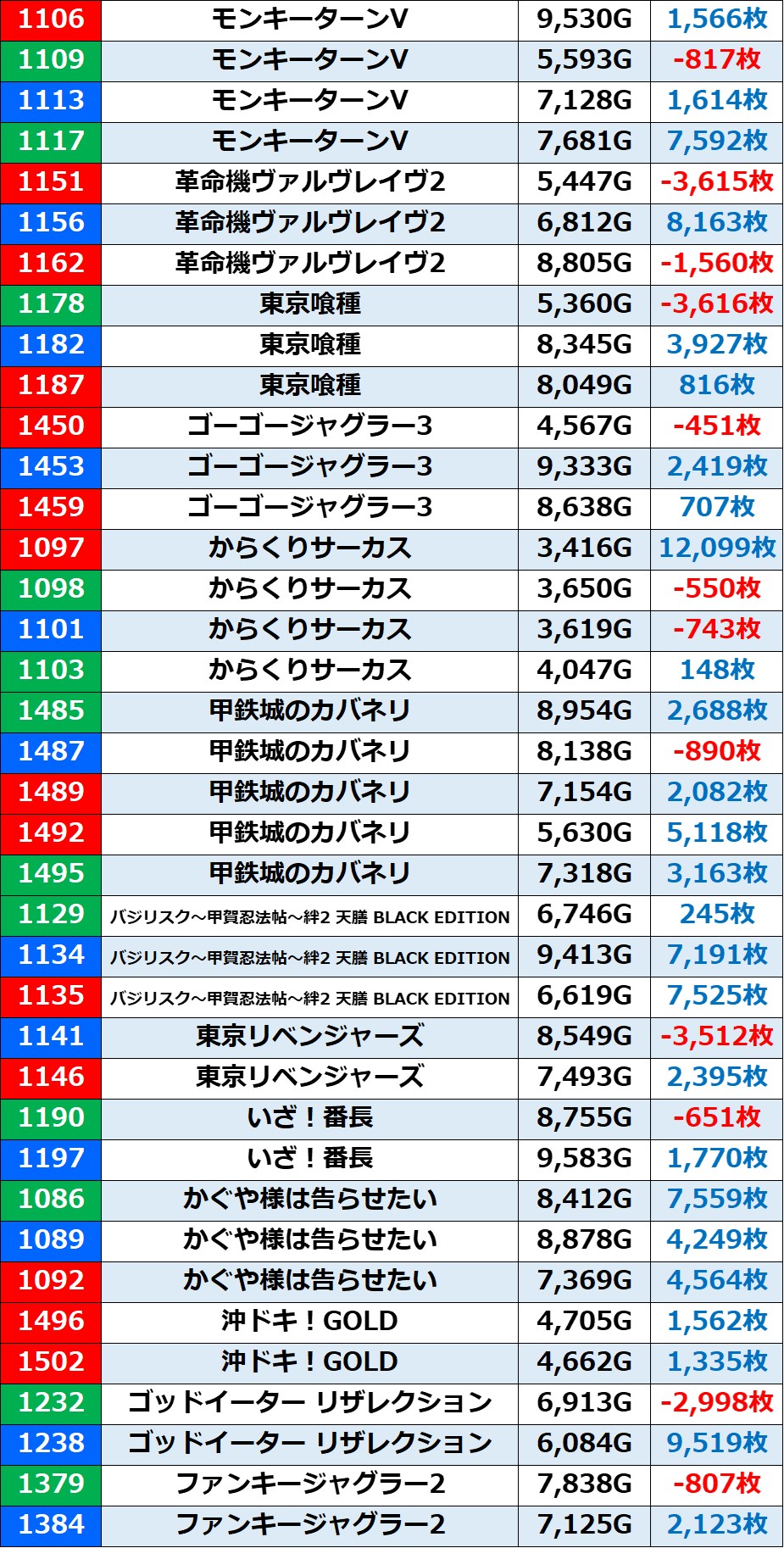 | 1106 | モンキーターンV | 9,530G | 1,566枚 |
|---|---|---|---|
| 1109 | モンキーターンV | 5,593G | -817枚 |
| 1113 | モンキーターンV | 7,128G | 1,614枚 |
| 1117 | モンキーターンV | 7,681G | 7,592枚 |
| 1151 | 革命機ヴァルヴレイヴ2 | 5,447G | -3,615枚 |
| 1156 | 革命機ヴァルヴレイヴ2 | 6,812G | 8,163枚 |
| 1162 | 革命機ヴァルヴレイヴ2 | 8,805G | -1,560枚 |
| 1178 | 東京喰種 | 5,360G | -3,616枚 |
| 1182 | 東京喰種 | 8,345G | 3,927枚 |
| 1187 | 東京喰種 | 8,049G | 816枚 |
| 1450 | ゴーゴージャグラー3 | 4,567G | -451枚 |
| 1453 | ゴーゴージャグラー3 | 9,333G | 2,419枚 |
| 1459 | ゴーゴージャグラー3 | 8,638G | 707枚 |
| 1097 | からくりサーカス | 3,416G | 12,099枚 |
| 1098 | からくりサーカス | 3,650G | -550枚 |
| 1101 | からくりサーカス | 3,619G | -743枚 |
| 1103 | からくりサーカス | 4,047G | 148枚 |
| 1485 | 甲鉄城のカバネリ | 8,954G | 2,688枚 |
| 1487 | 甲鉄城のカバネリ | 8,138G | -890枚 |
| 1489 | 甲鉄城のカバネリ | 7,154G | 2,082枚 |
| 1492 | 甲鉄城のカバネリ | 5,630G | 5,118枚 |
| 1495 | 甲鉄城のカバネリ | 7,318G | 3,163枚 |
| 1129 | バジリスク～甲賀忍法帖～絆2 天膳 BLACK EDITION | 6,746G | 245枚 |
| 1134 | バジリスク～甲賀忍法帖～絆2 天膳 BLACK EDITION | 9,413G | 7,191枚 |
| 1135 | バジリスク～甲賀忍法帖～絆2 天膳 BLACK EDITION | 6,619G | 7,525枚 |
| 1141 | 東京リベンジャーズ | 8,549G | -3,512枚 |
| 1146 | 東京リベンジャーズ | 7,493G | 2,395枚 |
| 1190 | いざ！番長 | 8,755G | -651枚 |
| 1197 | いざ！番長 | 9,583G | 1,770枚 |
| 1086 | かぐや様は告らせたい | 8,412G | 7,559枚 |
| 1089 | かぐや様は告らせたい | 8,878G | 4,249枚 |
| 1092 | かぐや様は告らせたい | 7,369G | 4,564枚 |
| 1496 | 沖ドキ！GOLD | 4,705G | 1,562枚 |
| 1502 | 沖ドキ！GOLD | 4,662G | 1,335枚 |
| 1232 | ゴッドイーター リザレクション | 6,913G | -2,998枚 |
| 1238 | ゴッドイーター リザレクション | 6,084G | 9,519枚 |
| 1379 | ファンキージャグラー2 | 7,838G | -807枚 |
| 1384 | ファンキージャグラー2 | 7,125G | 2,123枚 |